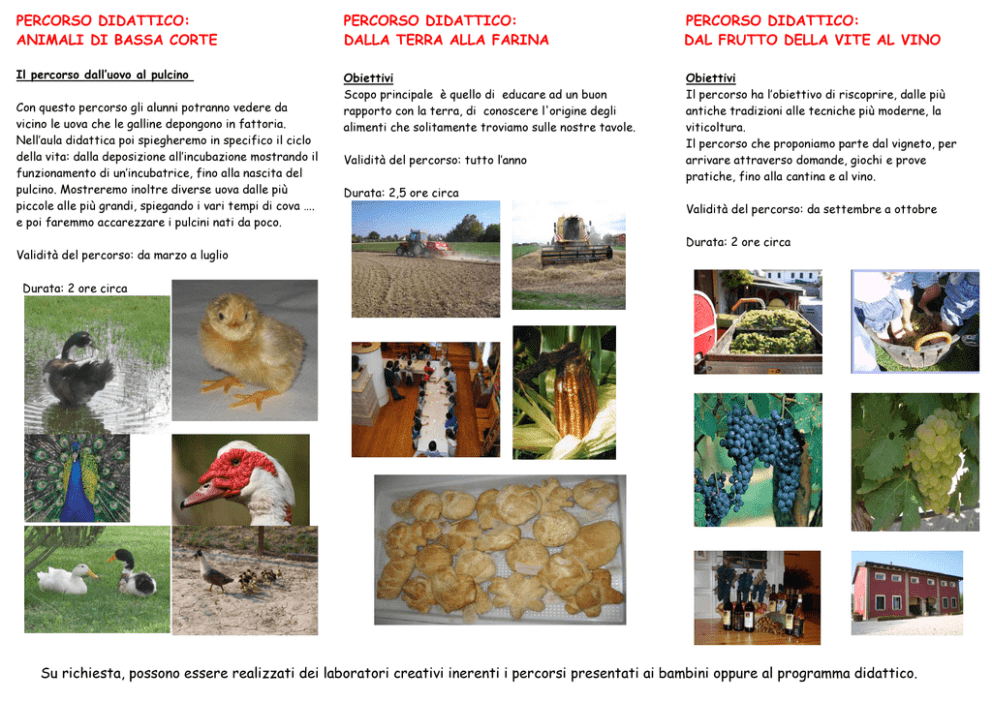 PERCORSO DIDATTICO:
ANIMALI DI BASSA CORTE

Il percorso dall'uovo al pulcino

Con questo percorso gli alunni potranno vedere da vicino le uova che le galline depongono in fattoria. Nell'aula didattica poi spiegheremo in specifico il ciclo della vita: dalla deposizione all'incubazione mostrando il funzionamento di un'incubatrice, fino alla nascita del pulcino. Mostreremo inoltre diverse uova dalle più piccole alle più grandi, spiegando i vari tempi di cova .... e poi faremmo accarezzare i pulcini nati da poco.

Validità del percorso: da marzo a luglio

Durata: 2 ore circa

PERCORSO DIDATTICO:
DALLA TERRA ALLA FARINA

Obiettivi
Scopo principale è quello di educare ad un buon rapporto con la terra, di conoscere l'origine degli alimenti che solitamente troviamo sulle nostre tavole.

Validità del percorso: tutto l'anno

Durata: 2,5 ore circa

PERCORSO DIDATTICO:
DAL FRUTTO DELLA VITE AL VINO

Obiettivi
Il percorso ha l'obiettivo di riscoprire, dalle più antiche tradizioni alle tecniche più moderne, la viticoltura.
Il percorso che proponiamo parte dal vigneto, per arrivare attraverso domande, giochi e prove pratiche, fino alla cantina e al vino.

Validità del percorso: da settembre a ottobre

Durata: 2 ore circa

Su richiesta, possono essere realizzati dei laboratori creativi inerenti i percorsi presentati ai bambini oppure al programma didattico.